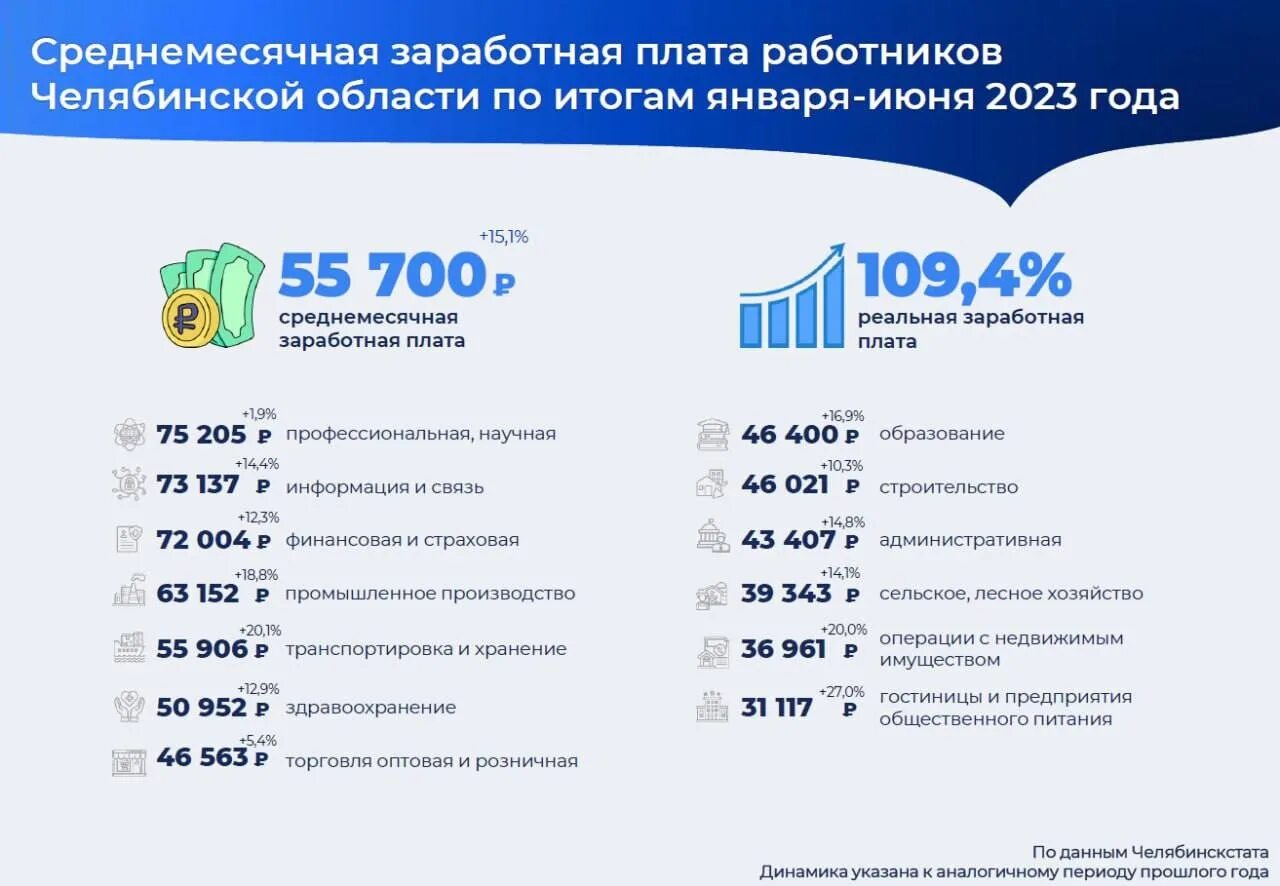 Среднемесячная заработная плата работников Челябинской области по итогам января-июня 2023 года

+15,1%
55 700 ₽
среднемесячная заработная плата

109,4%
реальная заработная плата

+1,9%
75 205 ₽ профессиональная, научная

+14,4%
73 137 ₽ информация и связь

+12,3%
72 004 ₽ финансовая и страховая

+18,8%
63 152 ₽ промышленное производство

+20,1%
55 906 ₽ транспортировка и хранение

+12,9%
50 952 ₽ здравоохранение

+5,4%
46 563 ₽ торговля оптовая и розничная

+16,9%
46 400 ₽ образование

+10,3%
46 021 ₽ строительство

+14,8%
43 407 ₽ административная

+14,1%
39 343 ₽ сельское, лесное хозяйство

+20,0%
36 961 ₽ операции с недвижимым имуществом

+27,0%
31 117 ₽ гостиницы и предприятия общественного питания

По данным Челябинскстата
Динамика указана к аналогичному периоду прошлого года